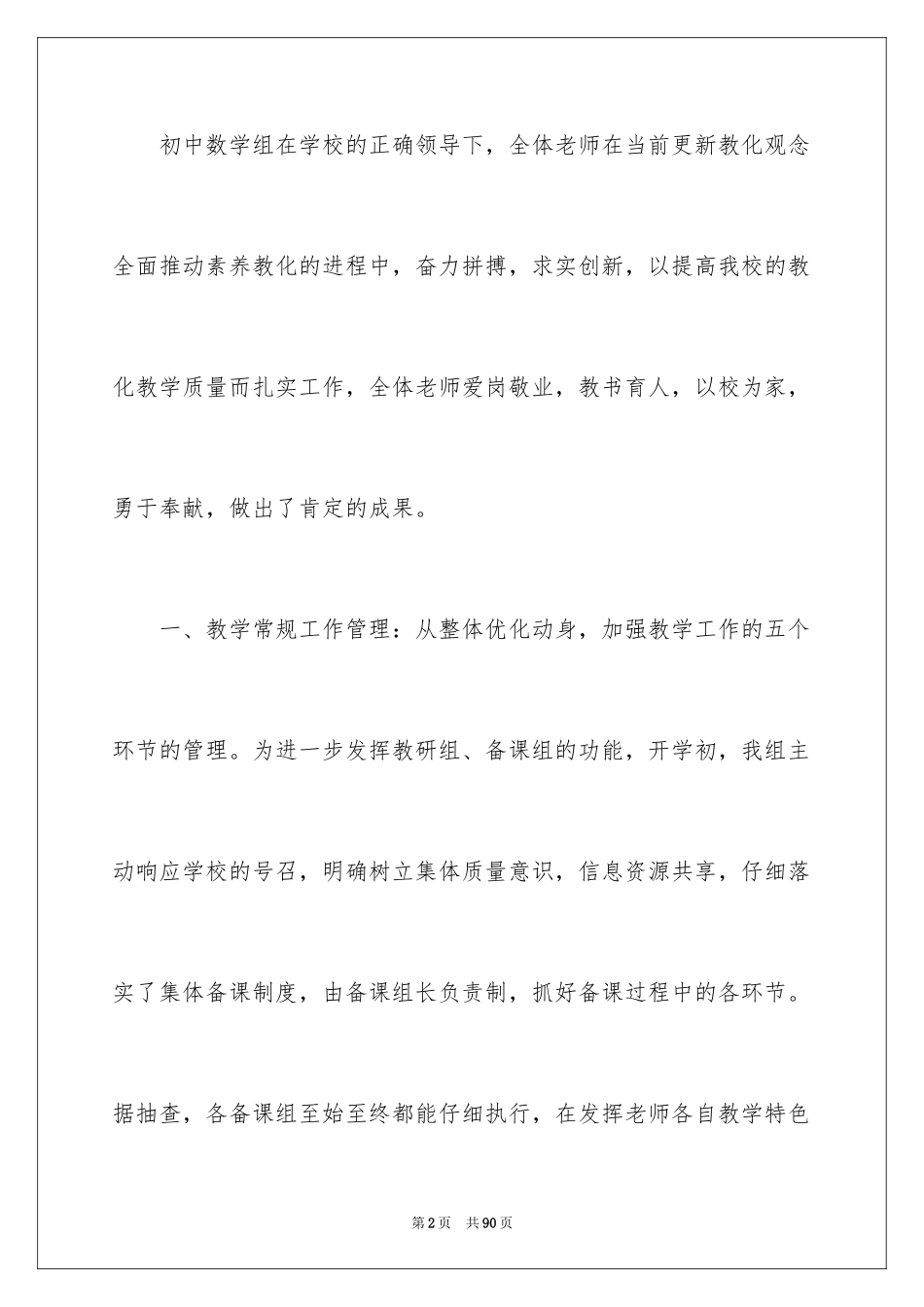 初中数学组在学校的正确领导下，全体老师在当前更新教化观念全面推动素养教化的进程中，奋力拼搏，求实创新，以提高我校的教化教学质量而扎实工作，全体老师爱岗敬业，教书育人，以校为家，勇于奉献，做出了肯定的成果。

一、教学常规工作管理：从整体优化动身，加强教学工作的五个环节的管理。为进一步发挥教研组、备课组的功能，开学初，我组主动响应学校的号召，明确树立集体质量意识，信息资源共享，仔细落实了集体备课制度，由备课组长负责制，抓好备课过程中的各环节。据抽查，各备课组至始至终都能仔细执行，在发挥老师各自教学特色

第2页 共90页